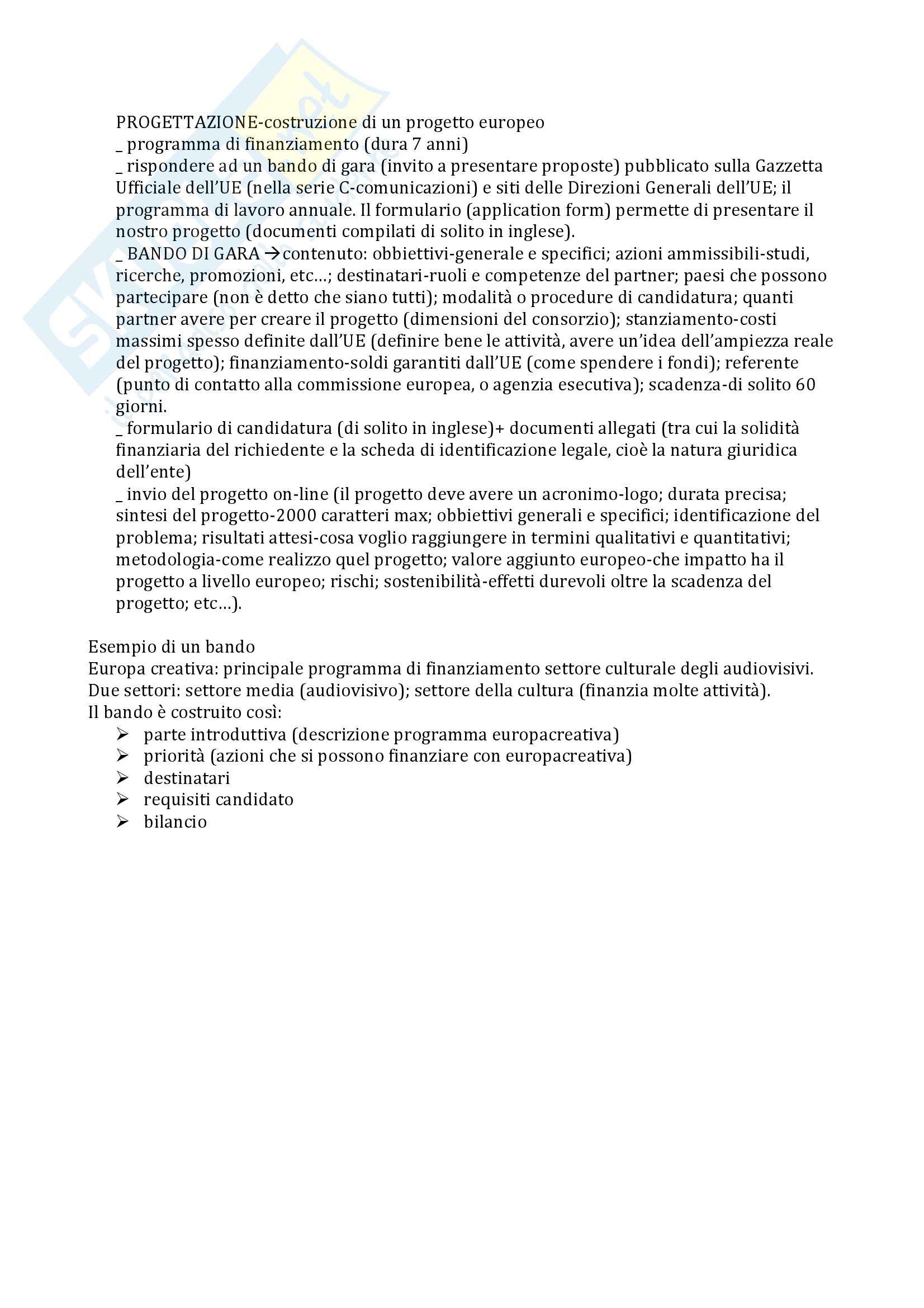 PROGETTAZIONE-costruzione di un progetto europeo
_ programma di finanziamento (dura 7 anni)
_ rispondere ad un bando di gara (invito a presentare proposte) pubblicato sulla Gazzetta Ufficiale dell'UE (nella serie C-comunicazioni) e siti delle Direzioni Generali dell'UE; il programma di lavoro annuale. Il formulario (application form) permette di presentare il nostro progetto (documenti compilati di solito in inglese).
_ BANDO DI GARA →contenuto: obbiettivi-generale e specifici; azioni ammissibili-studi, ricerche, promozioni, etc…; destinatari-ruoli e competenze del partner; paesi che possono partecipare (non è detto che siano tutti); modalità o procedure di candidatura; quanti partner avere per creare il progetto (dimensioni del consorzio); stanziamento-costi massimi spesso definite dall'UE (definire bene le attività, avere un'idea dell'ampiezza reale del progetto); finanziamento-soldi garantiti dall'UE (come spendere i fondi); referente (punto di contatto alla commissione europea, o agenzia esecutiva); scadenza-di solito 60 giorni.
_ formulario di candidatura (di solito in inglese)+ documenti allegati (tra cui la solidità finanziaria del richiedente e la scheda di identificazione legale, cioè la natura giuridica dell'ente)
_ invio del progetto on-line (il progetto deve avere un acronimo-logo; durata precisa; sintesi del progetto-2000 caratteri max; obbiettivi generali e specifici; identificazione del problema; risultati attesi-cosa voglio raggiungere in termini qualitativi e quantitativi; metodologia-come realizzo quel progetto; valore aggiunto europeo-che impatto ha il progetto a livello europeo; rischi; sostenibilità-effetti durevoli oltre la scadenza del progetto; etc…).

Esempio di un bando
Europa creativa: principale programma di finanziamento settore culturale degli audiovisivi.
Due settori: settore media (audiovisivo); settore della cultura (finanzia molte attività).
Il bando è costruito così:
➢ parte introduttiva (descrizione programma europacreativa)
➢ priorità (azioni che si possono finanziare con europacreativa)
➢ destinatari
➢ requisiti candidato
➢ bilancio